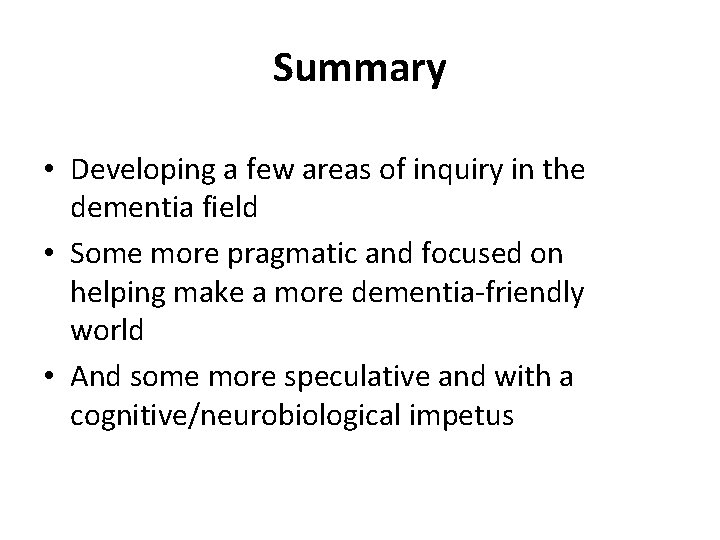 Summary

• Developing a few areas of inquiry in the dementia field
• Some more pragmatic and focused on helping make a more dementia-friendly world
• And some more speculative and with a cognitive/neurobiological impetus